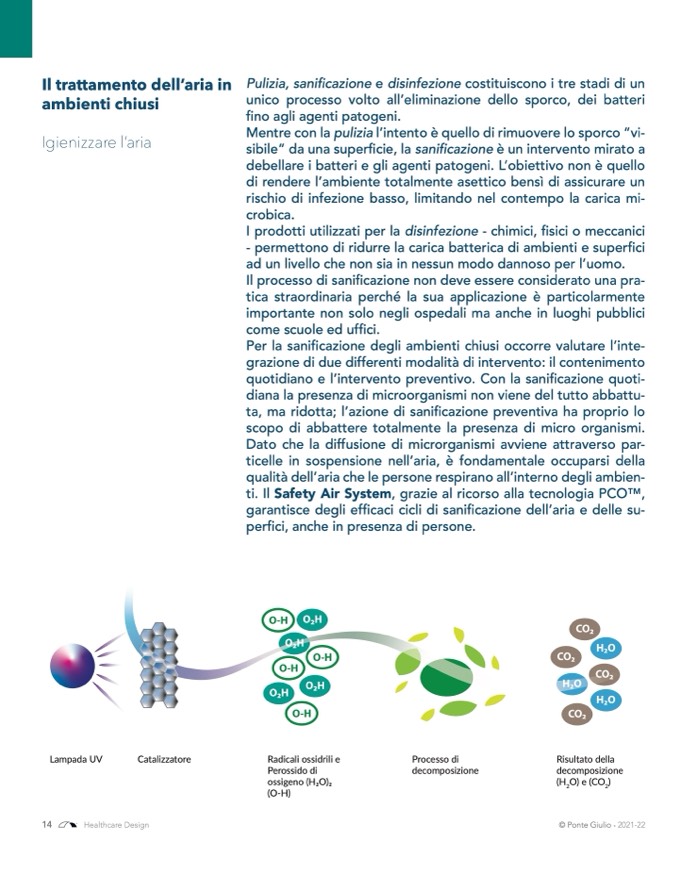 Il trattamento dell'aria in ambienti chiusi

Igienizzare l'aria

Pulizia, sanificazione e disinfezione costituiscono i tre stadi di un unico processo volto all'eliminazione dello sporco, dei batteri fino agli agenti patogeni.
Mentre con la pulizia l'intento è quello di rimuovere lo sporco "visibile" da una superficie, la sanificazione è un intervento mirato a debellare i batteri e gli agenti patogeni. L'obiettivo non è quello di rendere l'ambiente totalmente asettico bensì di assicurare un rischio di infezione basso, limitando nel contempo la carica microbica.
I prodotti utilizzati per la disinfezione - chimici, fisici o meccanici - permettono di ridurre la carica batterica di ambienti e superfici ad un livello che non sia in nessun modo dannoso per l'uomo.
Il processo di sanificazione non deve essere considerato una pratica straordinaria perché la sua applicazione è particolarmente importante non solo negli ospedali ma anche in luoghi pubblici come scuole ed uffici.
Per la sanificazione degli ambienti chiusi occorre valutare l'integrazione di due differenti modalità di intervento: il contenimento quotidiano e l'intervento preventivo. Con la sanificazione quotidiana la presenza di microorganismi non viene del tutto abbattuta, ma ridotta; l'azione di sanificazione preventiva ha proprio lo scopo di abbattere totalmente la presenza di micro organismi. Dato che la diffusione di microrganismi avviene attraverso particelle in sospensione nell'aria, è fondamentale occuparsi della qualità dell'aria che le persone respirano all'interno degli ambienti. Il Safety Air System, grazie al ricorso alla tecnologia PCO™, garantisce degli efficaci cicli di sanificazione dell'aria e delle superfici, anche in presenza di persone.

O-H $O_2H$ $O_2H$ O-H O-H $O_2H$ $O_2H$ O-H

$CO_2$ $H_2O$ $CO_2$ $CO_2$ $H_2O$ $H_2O$ $CO_2$

Lampada UV

Catalizzatore

Radicali ossidrili e Perossido di ossigeno $(H_2O)_2$ (O-H)

Processo di decomposizione

Risultato della decomposizione $(H_2O)$ e $(CO_2)$

14 Healthcare Design

© Ponte Giulio - 2021-22